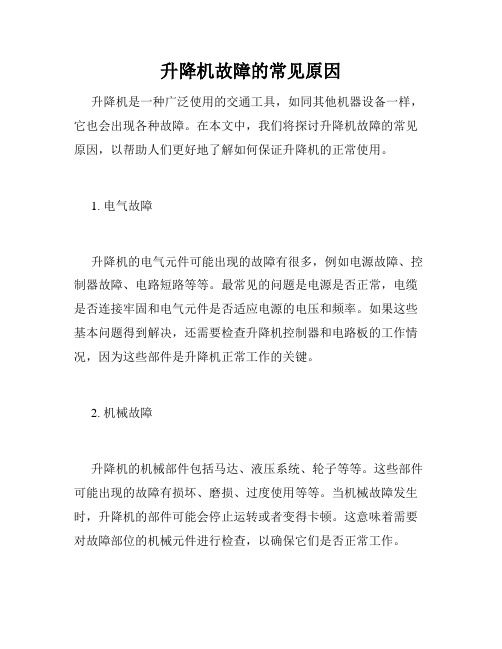 升降机故障的常见原因

升降机是一种广泛使用的交通工具，如同其他机器设备一样，它也会出现各种故障。在本文中，我们将探讨升降机故障的常见原因，以帮助人们更好地了解如何保证升降机的正常使用。

1. 电气故障

升降机的电气元件可能出现的故障有很多，例如电源故障、控制器故障、电路短路等等。最常见的问题是电源是否正常，电缆是否连接牢固和电气元件是否适应电源的电压和频率。如果这些基本问题得到解决，还需要检查升降机控制器和电路板的工作情况，因为这些部件是升降机正常工作的关键。

2. 机械故障

升降机的机械部件包括马达、液压系统、轮子等等。这些部件可能出现的故障有损坏、磨损、过度使用等等。当机械故障发生时，升降机的部件可能会停止运转或者变得卡顿。这意味着需要对故障部位的机械元件进行检查，以确保它们是否正常工作。